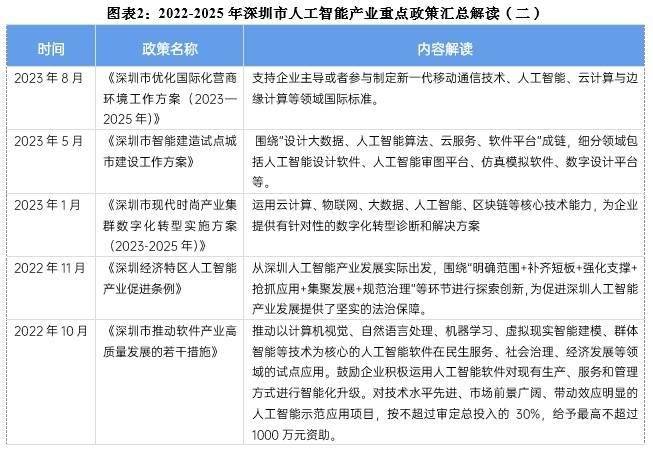 图表2：2022-2025 年深圳市人工智能产业重点政策汇总解读（二）

| 时间 | 政策名称 | 内容解读 |
|---|---|---|
| 2023 年 8 月 | 《深圳市优化国际化营商环境工作方案（2023—2025 年）》 | 支持企业主导或者参与制定新一代移动通信技术、人工智能、云计算与边缘计算等领域国际标准。 |
| 2023 年 5 月 | 《深圳市智能建造试点城市建设工作方案》 | 围绕"设计大数据、人工智能算法、云服务、软件平台"成链，细分领域包括人工智能设计软件、人工智能审图平台、仿真模拟软件、数字设计平台等。 |
| 2023 年 1 月 | 《深圳市现代时尚产业集群数字化转型实施方案（2023-2025 年）》 | 运用云计算、物联网、大数据、人工智能、区块链等核心技术能力，为企业提供有针对性的数字化转型诊断和解决方案 |
| 2022 年 11 月 | 《深圳经济特区人工智能产业促进条例》 | 从深圳人工智能产业发展实际出发，围绕"明确范围+补齐短板+强化支撑+抢抓应用+集聚发展+规范治理"等环节进行探索创新，为促进深圳人工智能产业发展提供了坚实的法治保障。 |
| 2022 年 10 月 | 《深圳市推动软件产业高质量发展的若干措施》 | 推动以计算机视觉、自然语言处理、机器学习、虚拟现实智能建模、群体智能等技术为核心的人工智能软件在民生服务、社会治理、经济发展等领域的试点应用。鼓励企业积极运用人工智能软件对现有生产、服务和管理方式进行智能化升级。对技术水平先进、市场前景广阔、带动效应明显的人工智能示范应用项目，按不超过审定总投入的 30%，给予最高不超过 1000 万元资助。 |